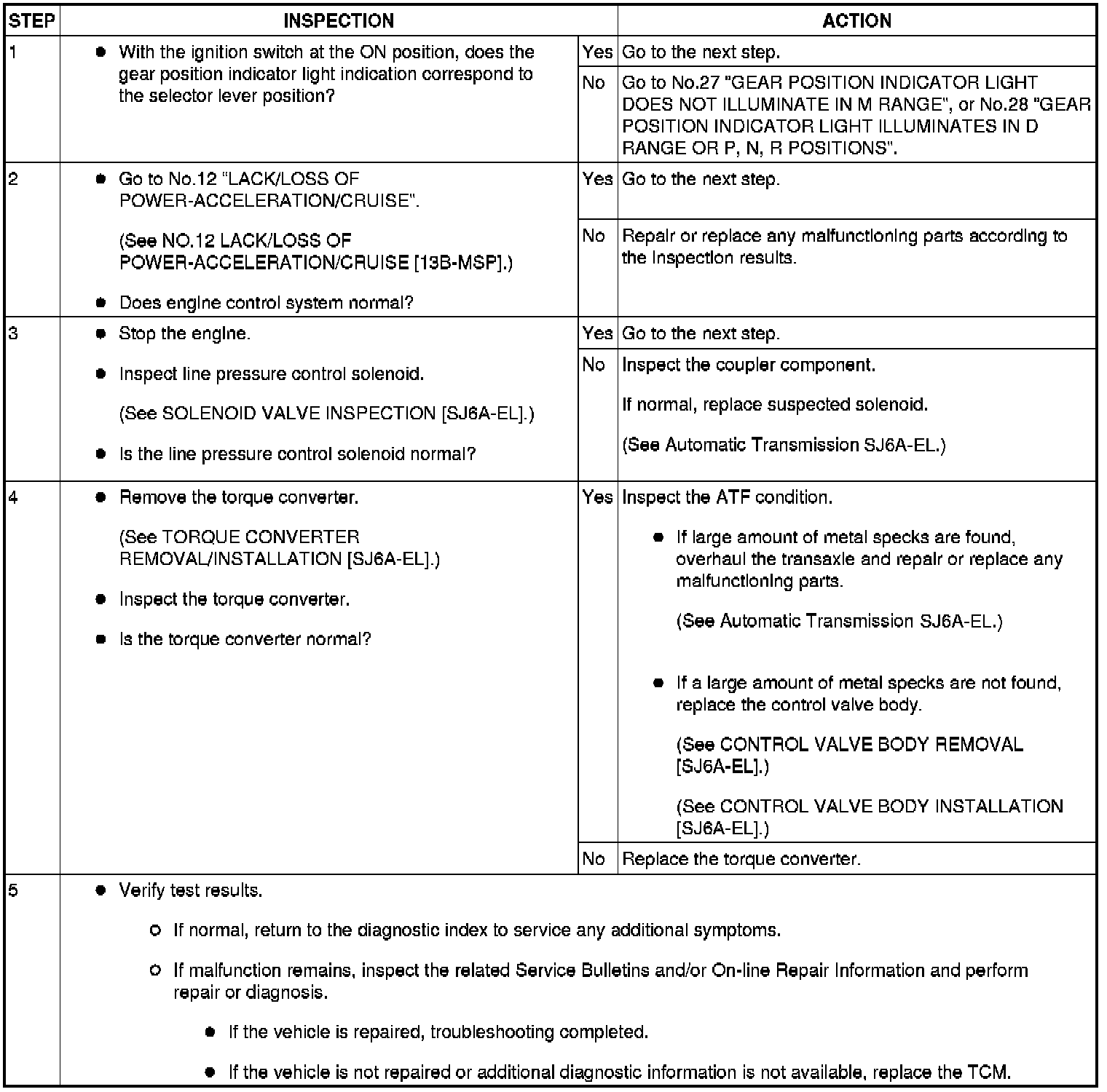 | STEP | INSPECTION | | ACTION |
|---|---|---|---|
| 1 | • With the ignition switch at the ON position, does the gear position indicator light indication correspond to the selector lever position? | Yes | Go to the next step. |
| | | No | Go to No.27 "GEAR POSITION INDICATOR LIGHT DOES NOT ILLUMINATE IN M RANGE", or No.28 "GEAR POSITION INDICATOR LIGHT ILLUMINATES IN D RANGE OR P, N, R POSITIONS". |
| 2 | • Go to No.12 "LACK/LOSS OF POWER-ACCELERATION/CRUISE". (See NO.12 LACK/LOSS OF POWER-ACCELERATION/CRUISE [13B-MSP].) • Does engine control system normal? | Yes | Go to the next step. |
| | | No | Repair or replace any malfunctioning parts according to the inspection results. |
| 3 | • Stop the engine. • Inspect line pressure control solenoid. (See SOLENOID VALVE INSPECTION [SJ6A-EL].) • Is the line pressure control solenoid normal? | Yes | Go to the next step. |
| | | No | Inspect the coupler component. If normal, replace suspected solenoid. (See Automatic Transmission SJ6A-EL.) |
| 4 | • Remove the torque converter. (See TORQUE CONVERTER REMOVAL/INSTALLATION [SJ6A-EL].) • Inspect the torque converter. • Is the torque converter normal? | Yes | Inspect the ATF condition. • If large amount of metal specks are found, overhaul the transaxle and repair or replace any malfunctioning parts. (See Automatic Transmission SJ6A-EL.) • If a large amount of metal specks are not found, replace the control valve body. (See CONTROL VALVE BODY REMOVAL [SJ6A-EL].) (See CONTROL VALVE BODY INSTALLATION [SJ6A-EL].) |
| | | No | Replace the torque converter. |
| 5 | • Verify test results. ○ If normal, return to the diagnostic index to service any additional symptoms. ○ If malfunction remains, inspect the related Service Bulletins and/or On-line Repair Information and perform repair or diagnosis. • If the vehicle is repaired, troubleshooting completed. • If the vehicle is not repaired or additional diagnostic information is not available, replace the TCM. | | |